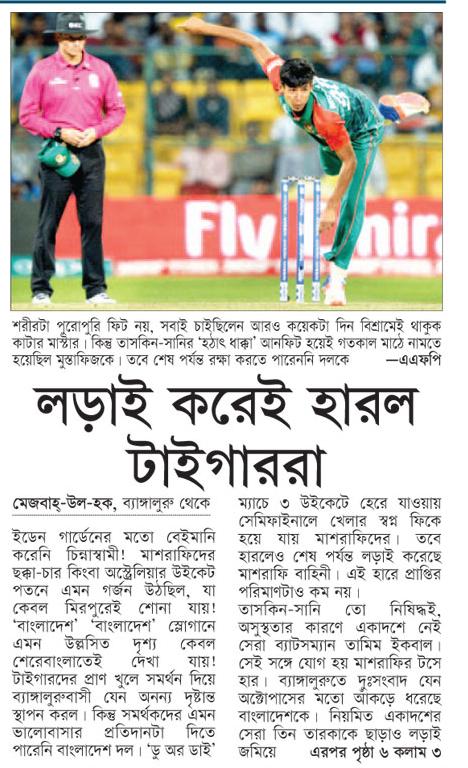 Fly Emira

শরীরটা পুরোপুরি ফিট নয়, সবাই চাইছিলেন আরও কয়েকটা দিন বিশ্রামেই থাকুক কাটার মাস্টার। কিন্তু তাসকিন-সানির 'হঠাৎ ধাক্কা' আনফিট হয়েই গতকাল মাঠে নামতে হয়েছিল মুস্তাফিজকে। তবে শেষ পর্যন্ত রক্ষা করতে পারেননি দলকে —এএফপি

লড়াই করেই হারল টাইগাররা

মেজবাহ্-উল-হক, ব্যাঙ্গালুরু থেকে

ইডেন গার্ডেনের মতো বেইমানি করেনি চিন্নাস্বামী! মাশরাফিদের ছক্কা-চার কিংবা অস্ট্রেলিয়ার উইকেট পতনে এমন গর্জন উঠছিল, যা কেবল মিরপুরেই শোনা যায়! 'বাংলাদেশ' 'বাংলাদেশ' স্লোগানে এমন উল্লসিত দৃশ্য কেবল শেরেবাংলাতেই দেখা যায়! টাইগারদের প্রাণ খুলে সমর্থন দিয়ে ব্যাঙ্গালুরুবাসী যেন অনন্য দৃষ্টান্ত স্থাপন করল। কিন্তু সমর্থকদের এমন ভালোবাসার প্রতিদানটা দিতে পারেনি বাংলাদেশ দল। 'ডু অর ডাই' ম্যাচে ৩ উইকেটে হেরে যাওয়ায় সেমিফাইনালে খেলার স্বপ্ন ফিকে হয়ে যায় মাশরাফিদের। তবে হারলেও শেষ পর্যন্ত লড়াই করেছে মাশরাফি বাহিনী। এই হারে প্রাপ্তির পরিমাণটাও কম নয়।

তাসকিন-সানি তো নিষিদ্ধই, অসুস্থতার কারণে একাদশে নেই সেরা ব্যাটসম্যান তামিম ইকবাল। সেই সঙ্গে যোগ হয় মাশরাফির টসে হার। ব্যাঙ্গালুরুতে দুঃসংবাদ যেন অক্টোপাসের মতো আঁকড়ে ধরেছে বাংলাদেশকে। নিয়মিত একাদশের সেরা তিন তারকাকে ছাড়াও লড়াই জমিয়ে এরপর পৃষ্ঠা ৬ কলাম ৩